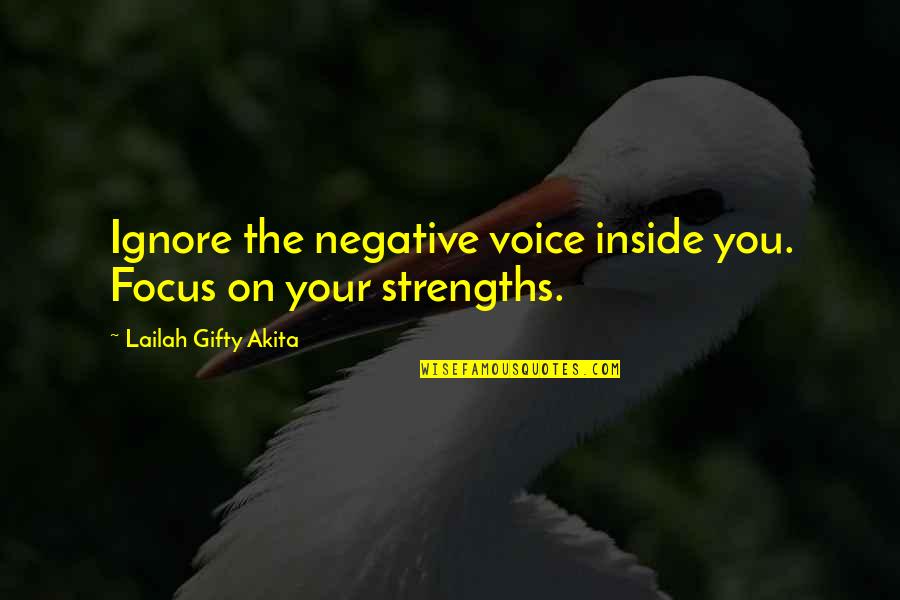 Ignore the negative voice inside you. Focus on your strengths.

~ Lailah Gifty Akita

WISEFAMOUSQUOTES.COM